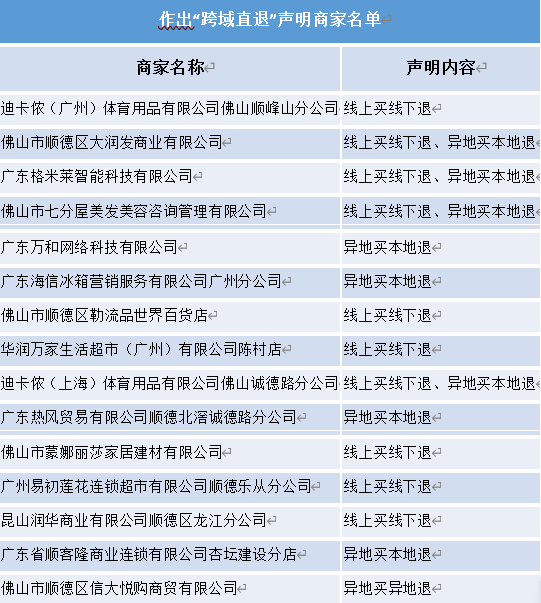 作出“跨域直退”声明商家名单

| 商家名称 | 声明内容 |
|---|---|
| 迪卡侬（广州）体育用品有限公司佛山顺峰山分公司 | 线上买线下退 |
| 佛山市顺德区大润发商业有限公司 | 线上买线下退、异地买本地退 |
| 广东格米莱智能科技有限公司 | 线上买线下退、异地买本地退 |
| 佛山市七分屋美发美容咨询管理有限公司 | 线上买线下退、异地买本地退 |
| 广东万和网络科技有限公司 | 异地买本地退 |
| 广东海信冰箱营销服务有限公司广州分公司 | 异地买本地退 |
| 佛山市顺德区勒流品世界百货店 | 线上买线下退 |
| 华润万家生活超市（广州）有限公司陈村店 | 线上买线下退 |
| 迪卡侬（上海）体育用品有限公司佛山诚德路分公司 | 线上买线下退、异地买本地退 |
| 广东热风贸易有限公司顺德北滘诚德路分公司 | 异地买本地退 |
| 佛山市蒙娜丽莎家居建材有限公司 | 线上买线下退 |
| 广州易初莲花连锁超市有限公司顺德乐从分公司 | 线上买线下退 |
| 昆山润华商业有限公司顺德区龙江分公司 | 线上买线下退 |
| 广东省顺客隆商业连锁有限公司杏坛建设分店 | 异地买本地退 |
| 佛山市顺德区信大悦购商贸有限公司 | 异地买异地退 |